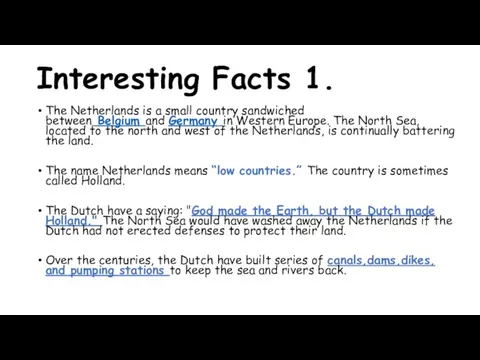 Interesting Facts 1.

• The Netherlands is a small country sandwiched between Belgium and Germany in Western Europe. The North Sea, located to the north and west of the Netherlands, is continually battering the land.

• The name Netherlands means "low countries." The country is sometimes called Holland.

• The Dutch have a saying: "God made the Earth, but the Dutch made Holland." The North Sea would have washed away the Netherlands if the Dutch had not erected defenses to protect their land.

• Over the centuries, the Dutch have built series of canals,dams,dikes, and pumping stations to keep the sea and rivers back.